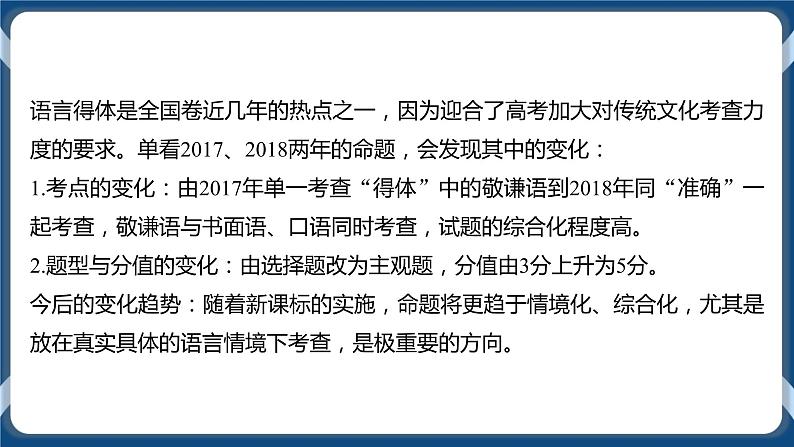 语言得体是全国卷近几年的热点之一，因为迎合了高考加大对传统文化考查力度的要求。单看2017、2018两年的命题，会发现其中的变化：
1.考点的变化：由2017年单一考查“得体”中的敬谦语到2018年同“准确”一起考查，敬谦语与书面语、口语同时考查，试题的综合化程度高。
2.题型与分值的变化：由选择题改为主观题，分值由3分上升为5分。
今后的变化趋势：随着新课标的实施，命题将更趋于情境化、综合化，尤其是放在真实具体的语言情境下考查，是极重要的方向。